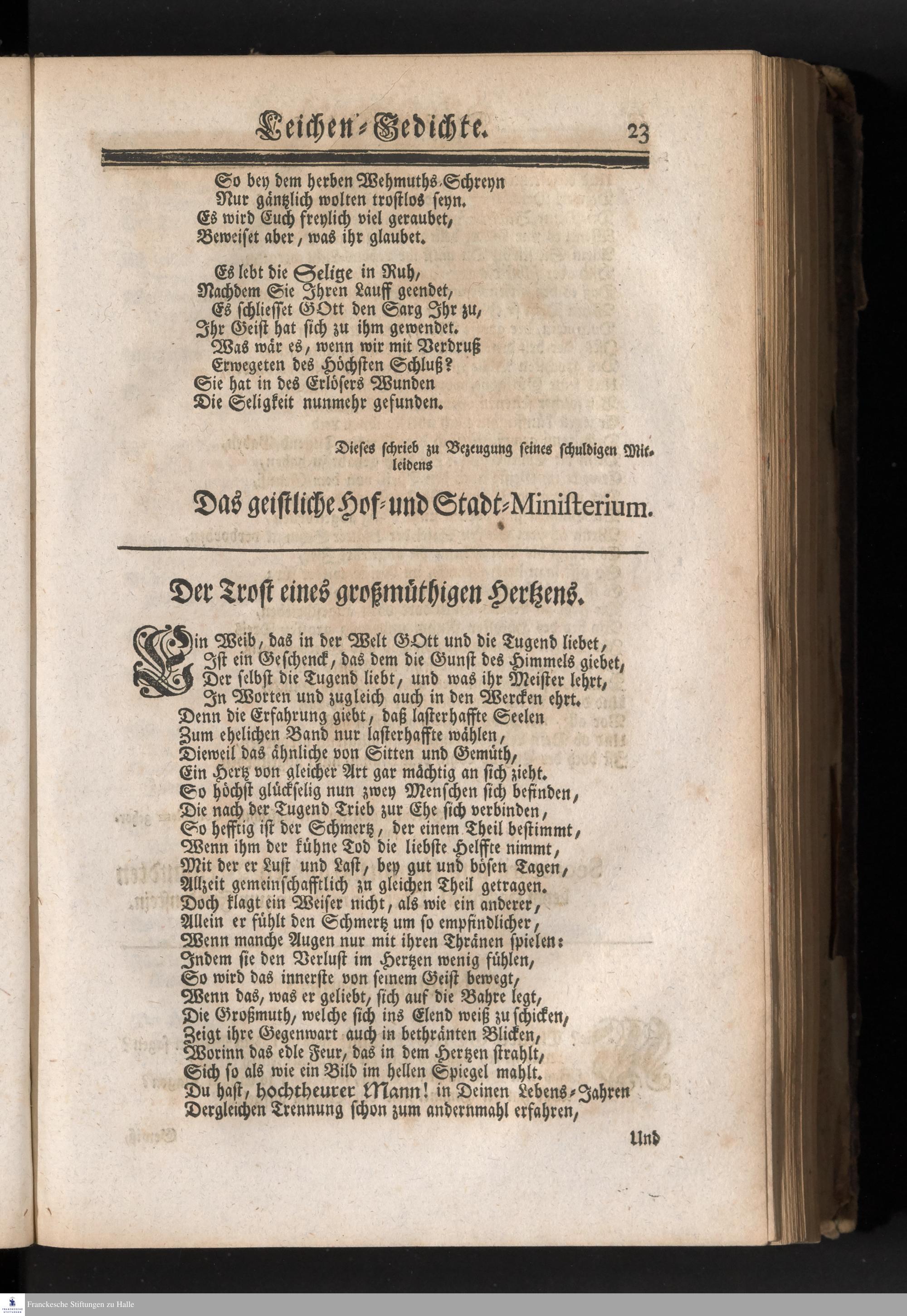 Leichen-Gedichte. 23

So bey dem herben Wehmuths-Schreyn
Nur gäntzlich wolten trostlos seyn.
Es wird Euch freylich viel geraubet,
Beweiset aber, was ihr glaubet.

Es lebt die Selige in Ruh,
Nachdem Sie Ihren Lauff geendet,
Es schliesset GOtt den Sarg Ihr zu,
Ihr Geist hat sich zu ihm gewendet.
Was wär es, wenn wir mit Verdruß
Erwegeten des Höchsten Schluß?
Sie hat in des Erlösers Wunden
Die Seligkeit nunmehr gefunden.

Dieses schrieb zu Bezeugung seines schuldigen Mitleidens

Das geistliche Hof- und Stadt-Ministerium.

Der Trost eines großmüthigen Hertzens.

Ein Weib, das in der Welt GOtt und die Tugend liebet,
Ist ein Geschenck, das dem die Gunst des Himmels giebet,
Der selbst die Tugend liebt, und was ihr Meister lehrt,
In Worten und zugleich auch in den Wercken ehrt.
Denn die Erfahrung giebt, daß lasterhaffte Seelen
Zum ehelichen Band nur lasterhaffte wählen,
Dieweil das ähnliche von Sitten und Gemüth,
Ein Hertz von gleicher Art gar mächtig an sich zieht.
So höchst glückselig nun zwey Menschen sich befinden,
Die nach der Tugend Trieb zur Ehe sich verbinden,
So hefftig ist der Schmertz, der einem Theil bestimmt,
Wenn ihm der kühne Tod die liebste Helffte nimmt,
Mit der er Lust und Last, bey gut und bösen Tagen,
Allzeit gemeinschafftlich zu gleichen Theil getragen.
Doch klagt ein Weiser nicht, als wie ein anderer,
Allein er fühlt den Schmertz um so empfindlicher,
Wenn manche Augen nur mit ihren Thränen spielen:
Indem sie den Verlust im Hertzen wenig fühlen,
So wird das innerste von seinem Geist bewegt,
Wenn das, was er geliebt, sich auf die Bahre legt,
Die Großmuth, welche sich ins Elend weiß zu schicken,
Zeigt ihre Gegenwart auch in bethränten Blicken,
Worinn das edle Feur, das in dem Hertzen strahlt,
Sich so als wie ein Bild im hellen Spiegel mahlt.
Du hast, hochtheurer Mann! in Deinen Lebens-Jahren
Dergleichen Trennung schon zum andernmahl erfahren,

Und

Franckesche Stiftungen zu Halle